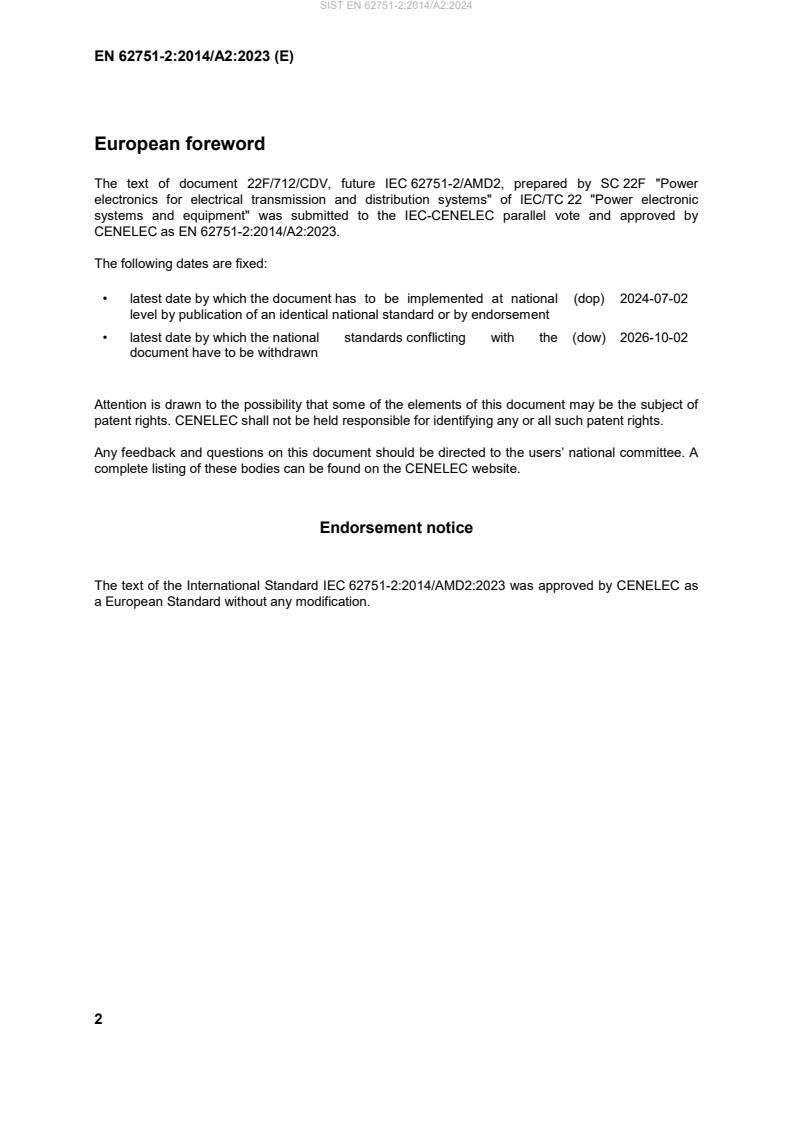 SIST EN 62751-2:2014/A2:2024

EN 62751-2:2014/A2:2023 (E)

European foreword

The text of document 22F/712/CDV, future IEC 62751-2/AMD2, prepared by SC 22F "Power electronics for electrical transmission and distribution systems" of IEC/TC 22 "Power electronic systems and equipment" was submitted to the IEC-CENELEC parallel vote and approved by CENELEC as EN 62751-2:2014/A2:2023.

The following dates are fixed:

• latest date by which the document has to be implemented at national level by publication of an identical national standard or by endorsement (dop) 2024-07-02

• latest date by which the national standards conflicting with the document have to be withdrawn (dow) 2026-10-02

Attention is drawn to the possibility that some of the elements of this document may be the subject of patent rights. CENELEC shall not be held responsible for identifying any or all such patent rights.

Any feedback and questions on this document should be directed to the users' national committee. A complete listing of these bodies can be found on the CENELEC website.

Endorsement notice

The text of the International Standard IEC 62751-2:2014/AMD2:2023 was approved by CENELEC as a European Standard without any modification.

2